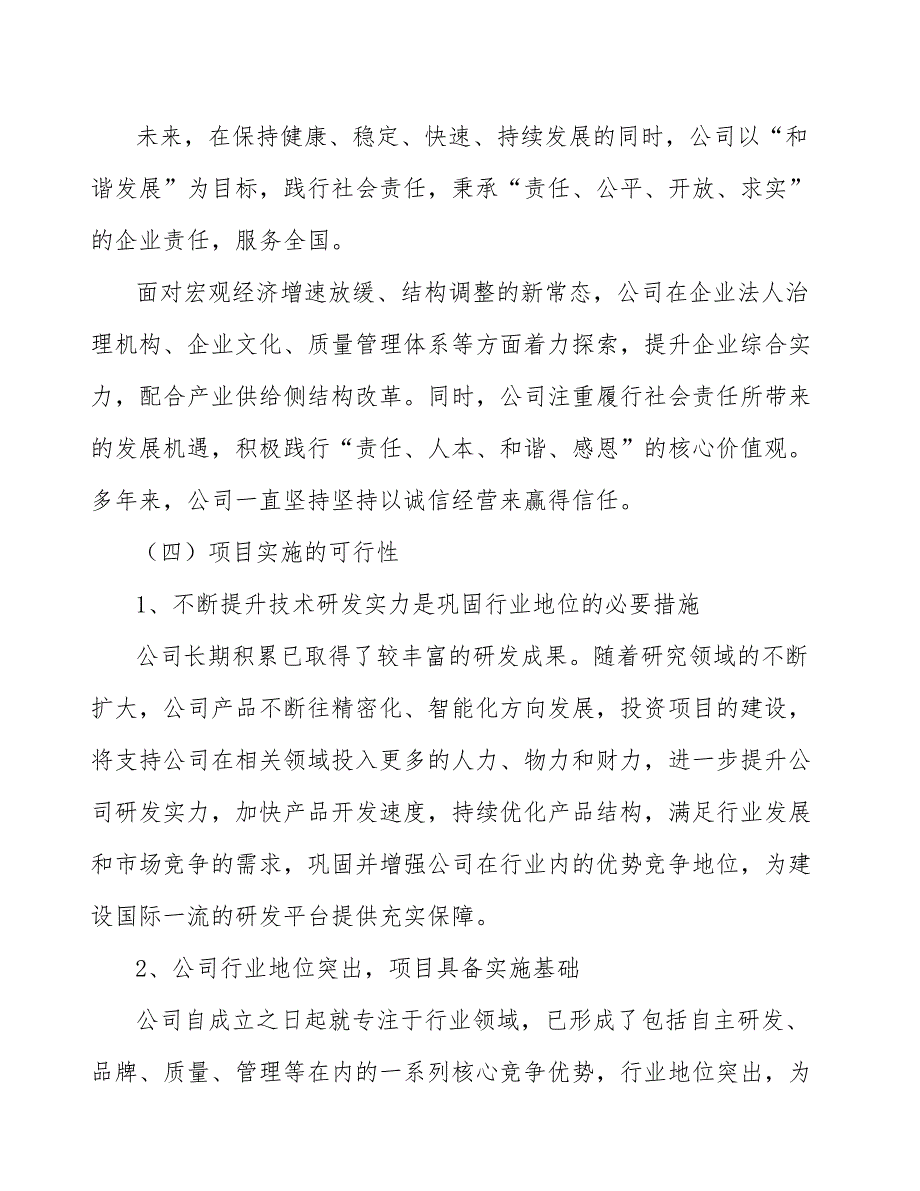 未来，在保持健康、稳定、快速、持续发展的同时，公司以“和谐发展”为目标，践行社会责任，秉承“责任、公平、开放、求实”的企业责任，服务全国。

面对宏观经济增速放缓、结构调整的新常态，公司在企业法人治理机构、企业文化、质量管理体系等方面着力探索，提升企业综合实力，配合产业供给侧结构改革。同时，公司注重履行社会责任所带来的发展机遇，积极践行“责任、人本、和谐、感恩”的核心价值观。多年来，公司一直坚持坚持以诚信经营来赢得信任。

（四）项目实施的可行性

1、不断提升技术研发实力是巩固行业地位的必要措施

公司长期积累已取得了较丰富的研发成果。随着研究领域的不断扩大，公司产品不断往精密化、智能化方向发展，投资项目的建设，将支持公司在相关领域投入更多的人力、物力和财力，进一步提升公司研发实力，加快产品开发速度，持续优化产品结构，满足行业发展和市场竞争的需求，巩固并增强公司在行业内的优势竞争地位，为建设国际一流的研发平台提供充实保障。

2、公司行业地位突出，项目具备实施基础

公司自成立之日起就专注于行业领域，已形成了包括自主研发、品牌、质量、管理等在内的一系列核心竞争优势，行业地位突出，为